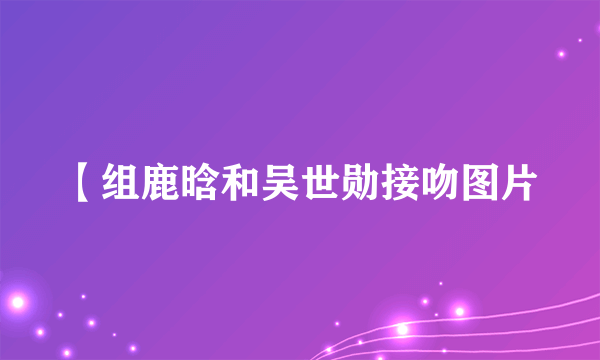 【组鹿晗和吴世勋接吻图片